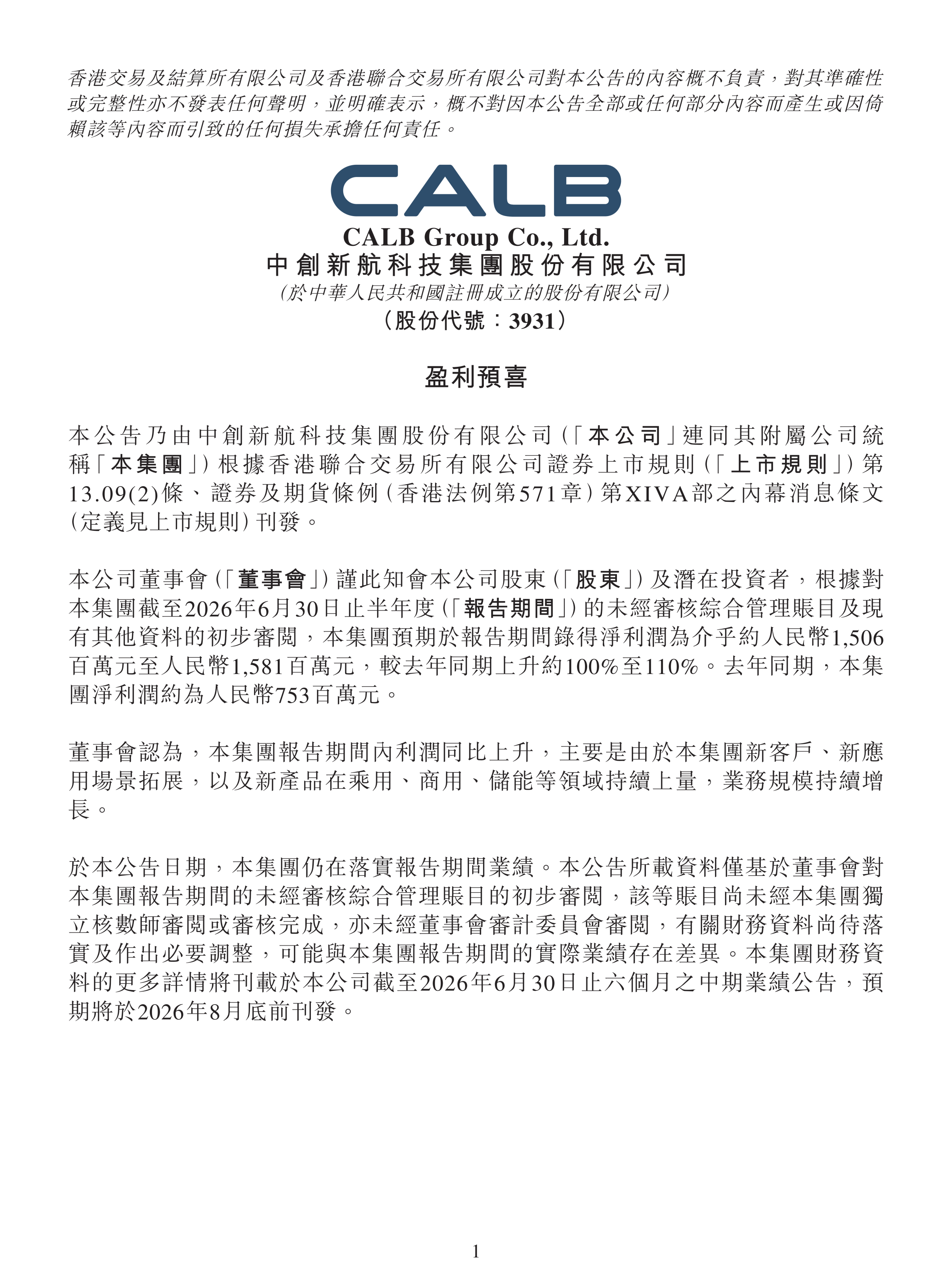 香港交易及結算所有限公司及香港聯合交易所有限公司對本公告的內容概不負責，對其準確性或完整性亦不發表任何聲明，並明確表示，概不對因本公告全部或任何部分內容而產生或因倚賴該等內容而引致的任何損失承擔任何責任。

CALB

CALB Group Co., Ltd.
中創新航科技集團股份有限公司
(於中華人民共和國註冊成立的股份有限公司)
(股份代號：3931)

盈利預喜

本公告乃由中創新航科技集團股份有限公司(「本公司」連同其附屬公司統稱「本集團」)根據香港聯合交易所有限公司證券上市規則(「上市規則」)第13.09(2)條、證券及期貨條例(香港法例第571章)第XIVA部之內幕消息條文(定義見上市規則)刊發。

本公司董事會(「董事會」)謹此知會本公司股東(「股東」)及潛在投資者，根據對本集團截至2026年6月30日止半年度(「報告期間」)的未經審核綜合管理賬目及現有其他資料的初步審閱，本集團預期於報告期間錄得淨利潤為介乎約人民幣1,506百萬元至人民幣1,581百萬元，較去年同期上升約100%至110%。去年同期，本集團淨利潤約為人民幣753百萬元。

董事會認為，本集團報告期間內利潤同比上升，主要是由於本集團新客戶、新應用場景拓展，以及新產品在乘用、商用、儲能等領域持續上量，業務規模持續增長。

於本公告日期，本集團仍在落實報告期間業績。本公告所載資料僅基於董事會對本集團報告期間的未經審核綜合管理賬目的初步審閱，該等賬目尚未經本集團獨立核數師審閱或審核完成，亦未經董事會審計委員會審閱，有關財務資料尚待落實及作出必要調整，可能與本集團報告期間的實際業績存在差異。本集團財務資料的更多詳情將刊載於本公司截至2026年6月30日止六個月之中期業績公告，預期將於2026年8月底前刊發。

1